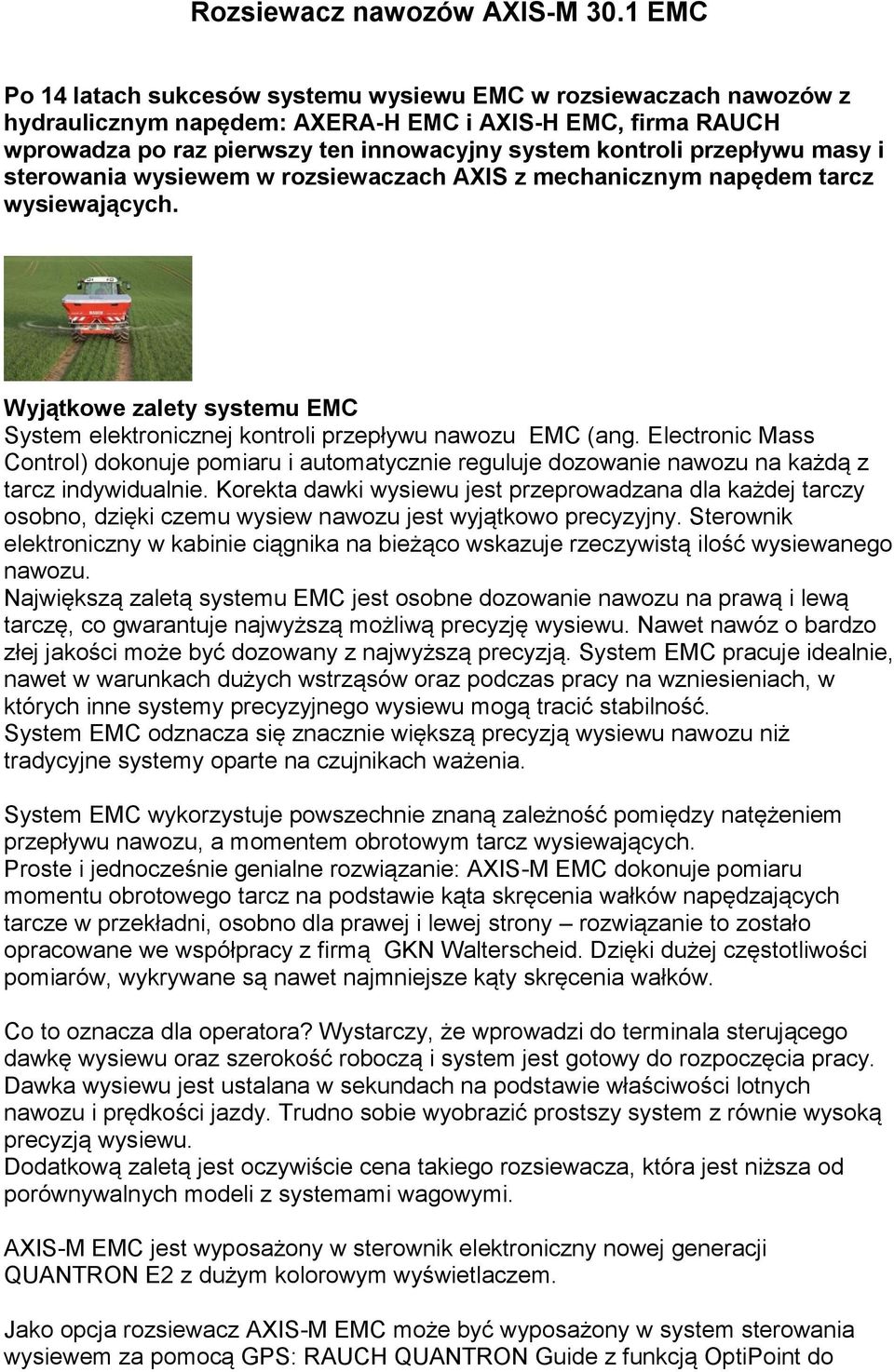 Rozsiewacz nawozów AXIS-M 30.1 EMC

Po 14 latach sukcesów systemu wysiewu EMC w rozsiewaczach nawozów z hydraulicznym napędem: AXERA-H EMC i AXIS-H EMC, firma RAUCH wprowadza po raz pierwszy ten innowacyjny system kontroli przepływu masy i sterowania wysiewem w rozsiewaczach AXIS z mechanicznym napędem tarcz wysiewających.

Wyjątkowe zalety systemu EMC
System elektronicznej kontroli przepływu nawozu EMC (ang. Electronic Mass Control) dokonuje pomiaru i automatycznie reguluje dozowanie nawozu na każdą z tarcz indywidualnie. Korekta dawki wysiewu jest przeprowadzana dla każdej tarczy osobno, dzięki czemu wysiew nawozu jest wyjątkowo precyzyjny. Sterownik elektroniczny w kabinie ciągnika na bieżąco wskazuje rzeczywistą ilość wysiewanego nawozu.
Największą zaletą systemu EMC jest osobne dozowanie nawozu na prawą i lewą tarczę, co gwarantuje najwyższą możliwą precyzję wysiewu. Nawet nawóz o bardzo złej jakości może być dozowany z najwyższą precyzją. System EMC pracuje idealnie, nawet w warunkach dużych wstrząsów oraz podczas pracy na wzniesieniach, w których inne systemy precyzyjnego wysiewu mogą tracić stabilność.
System EMC odznacza się znacznie większą precyzją wysiewu nawozu niż tradycyjne systemy oparte na czujnikach ważenia.

System EMC wykorzystuje powszechnie znaną zależność pomiędzy natężeniem przepływu nawozu, a momentem obrotowym tarcz wysiewających.
Proste i jednocześnie genialne rozwiązanie: AXIS-M EMC dokonuje pomiaru momentu obrotowego tarcz na podstawie kąta skręcenia wałków napędzających tarcze w przekładni, osobno dla prawej i lewej strony – rozwiązanie to zostało opracowane we współpracy z firmą GKN Walterscheid. Dzięki dużej częstotliwości pomiarów, wykrywane są nawet najmniejsze kąty skręcenia wałków.

Co to oznacza dla operatora? Wystarczy, że wprowadzi do terminala sterującego dawkę wysiewu oraz szerokość roboczą i system jest gotowy do rozpoczęcia pracy. Dawka wysiewu jest ustalana w sekundach na podstawie właściwości lotnych nawozu i prędkości jazdy. Trudno sobie wyobrazić prostszy system z równie wysoką precyzją wysiewu.
Dodatkową zaletą jest oczywiście cena takiego rozsiewacza, która jest niższa od porównywalnych modeli z systemami wagowymi.

AXIS-M EMC jest wyposażony w sterownik elektroniczny nowej generacji QUANTRON E2 z dużym kolorowym wyświetlaczem.

Jako opcja rozsiewacz AXIS-M EMC może być wyposażony w system sterowania wysiewem za pomocą GPS: RAUCH QUANTRON Guide z funkcją OptiPoint do